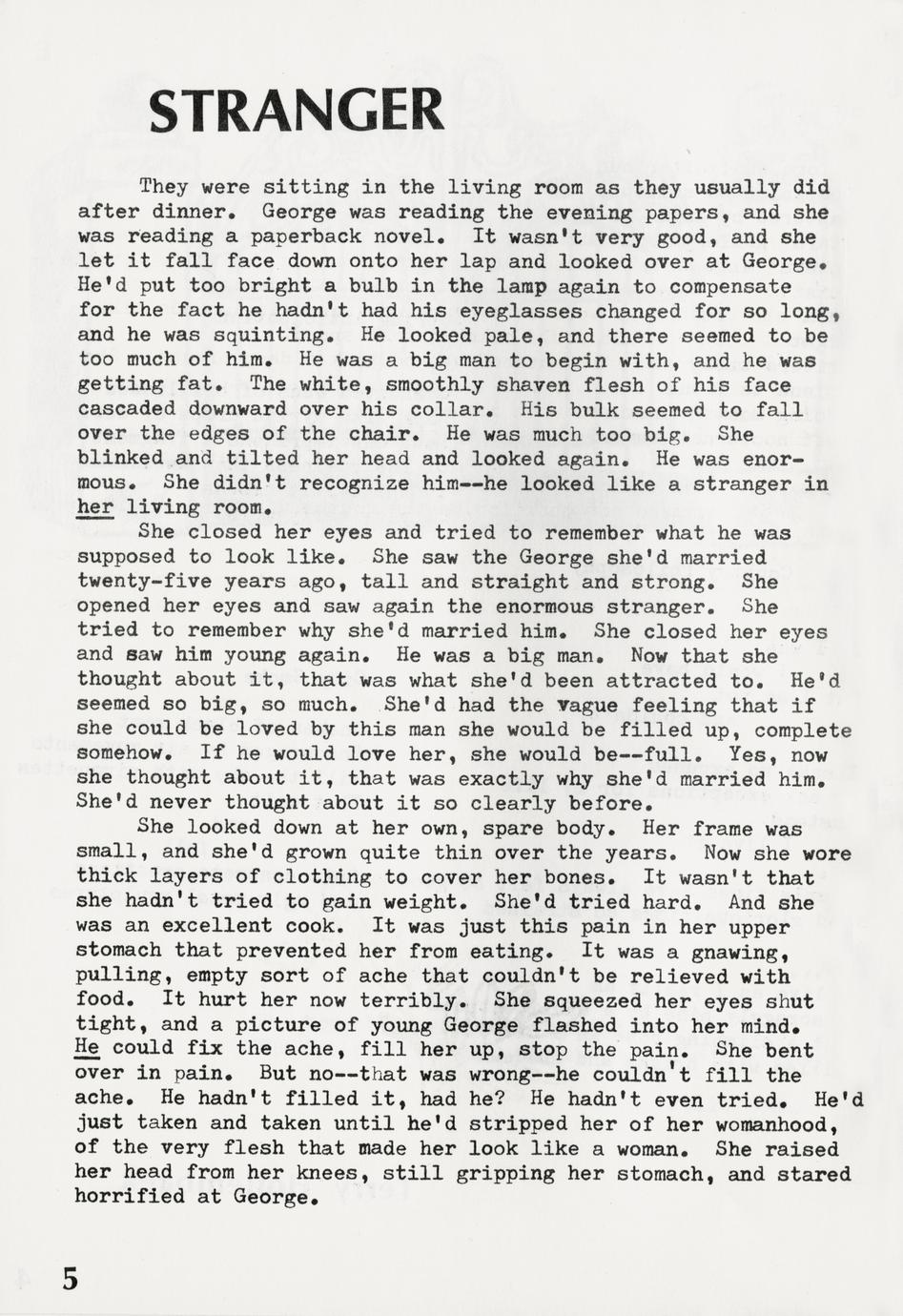 STRANGER

They were sitting in the living room as they usually did after dinner. George was reading the evening papers, and she was reading a paperback novel. It wasn't very good, and she let it fall face down onto her lap and looked over at George. He'd put too bright a bulb in the lamp again to compensate for the fact he hadn't had his eyeglasses changed for so long, and he was squinting. He looked pale, and there seemed to be too much of him. He was a big man to begin with, and he was getting fat. The white, smoothly shaven flesh of his face cascaded downward over his collar. His bulk seemed to fall over the edges of the chair. He was much too big. She blinked and tilted her head and looked again. He was enormous. She didn't recognize him--he looked like a stranger in her living room.

She closed her eyes and tried to remember what he was supposed to look like. She saw the George she'd married twenty-five years ago, tall and straight and strong. She opened her eyes and saw again the enormous stranger. She tried to remember why she'd married him. She closed her eyes and saw him young again. He was a big man. Now that she thought about it, that was what she'd been attracted to. He'd seemed so big, so much. She'd had the vague feeling that if she could be loved by this man she would be filled up, complete somehow. If he would love her, she would be--full. Yes, now she thought about it, that was exactly why she'd married him. She'd never thought about it so clearly before.

She looked down at her own, spare body. Her frame was small, and she'd grown quite thin over the years. Now she wore thick layers of clothing to cover her bones. It wasn't that she hadn't tried to gain weight. She'd tried hard. And she was an excellent cook. It was just this pain in her upper stomach that prevented her from eating. It was a gnawing, pulling, empty sort of ache that couldn't be relieved with food. It hurt her now terribly. She squeezed her eyes shut tight, and a picture of young George flashed into her mind. He could fix the ache, fill her up, stop the pain. She bent over in pain. But no--that was wrong--he couldn't fill the ache. He hadn't filled it, had he? He hadn't even tried. He'd just taken and taken until he'd stripped her of her womanhood, of the very flesh that made her look like a woman. She raised her head from her knees, still gripping her stomach, and stared horrified at George.

5